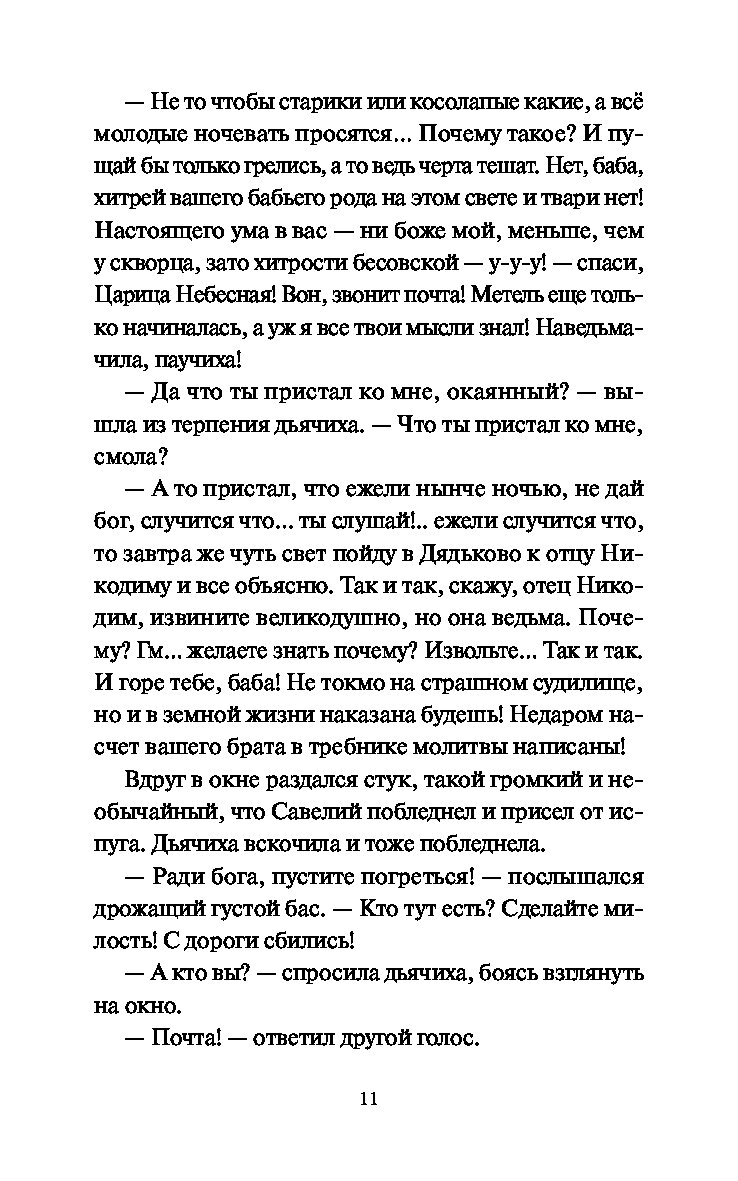 — Не то чтобы старики или косолапые какие, а всё молодые ночевать просятся... Почему такое? И пущай бы только грелись, а то ведь черта тешат. Нет, баба, хитрей вашего бабьего рода на этом свете и твари нет! Настоящего ума в вас — ни боже мой, меньше, чем у скворца, зато хитрости бесовской — у-у-у! — спаси, Царица Небесная! Вон, звонит почта! Метель еще только начиналась, а уж я все твои мысли знал! Наведьмачила, паучиха!

— Да что ты пристал ко мне, окаянный? — вышла из терпения дьячиха. — Что ты пристал ко мне, смола?

— А то пристал, что ежели нынче ночью, не дай бог, случится что... ты слушай!.. ежели случится что, то завтра же чуть свет пойду в Дядьково к отцу Никодиму и все объясню. Так и так, скажу, отец Никодим, извините великодушно, но она ведьма. Почему? Гм... желаете знать почему? Извольте... Так и так. И горе тебе, баба! Не токмо на страшном судилище, но и в земной жизни наказана будешь! Недаром насчет вашего брата в требнике молитвы написаны!

Вдруг в окне раздался стук, такой громкий и необычайный, что Савелий побледнел и присел от испуга. Дьячиха вскочила и тоже побледнела.

— Ради бога, пустите погреться! — послышался дрожащий густой бас. — Кто тут есть? Сделайте милость! С дороги сбились!

— А кто вы? — спросила дьячиха, боясь взглянуть на окно.

— Почта! — ответил другой голос.

11